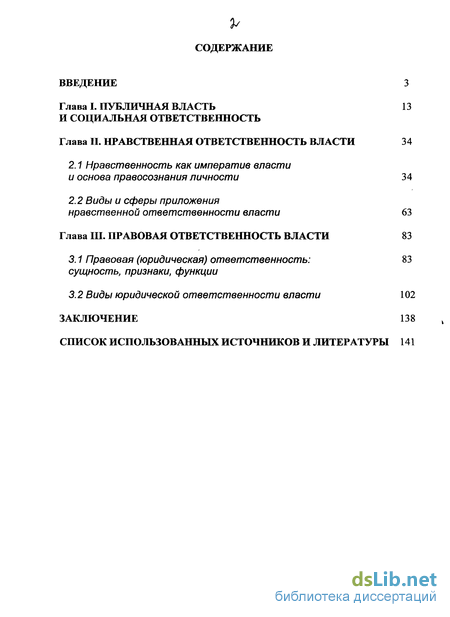 2

СОДЕРЖАНИЕ

ВВЕДЕНИЕ 3

Глава I. ПУБЛИЧНАЯ ВЛАСТЬ И СОЦИАЛЬНАЯ ОТВЕТСТВЕННОСТЬ 13

Глава II. НРАВСТВЕННАЯ ОТВЕТСТВЕННОСТЬ ВЛАСТИ 34

2.1 Нравственность как императив власти и основа правосознания личности 34

2.2 Виды и сферы приложения нравственной ответственности власти 63

Глава III. ПРАВОВАЯ ОТВЕТСТВЕННОСТЬ ВЛАСТИ 83

3.1 Правовая (юридическая) ответственность: сущность, признаки, функции 83

3.2 Виды юридической ответственности власти 102

ЗАКЛЮЧЕНИЕ 138

СПИСОК ИСПОЛЬЗОВАННЫХ ИСТОЧНИКОВ И ЛИТЕРАТУРЫ 141

dsLib.net
библиотека диссертаций